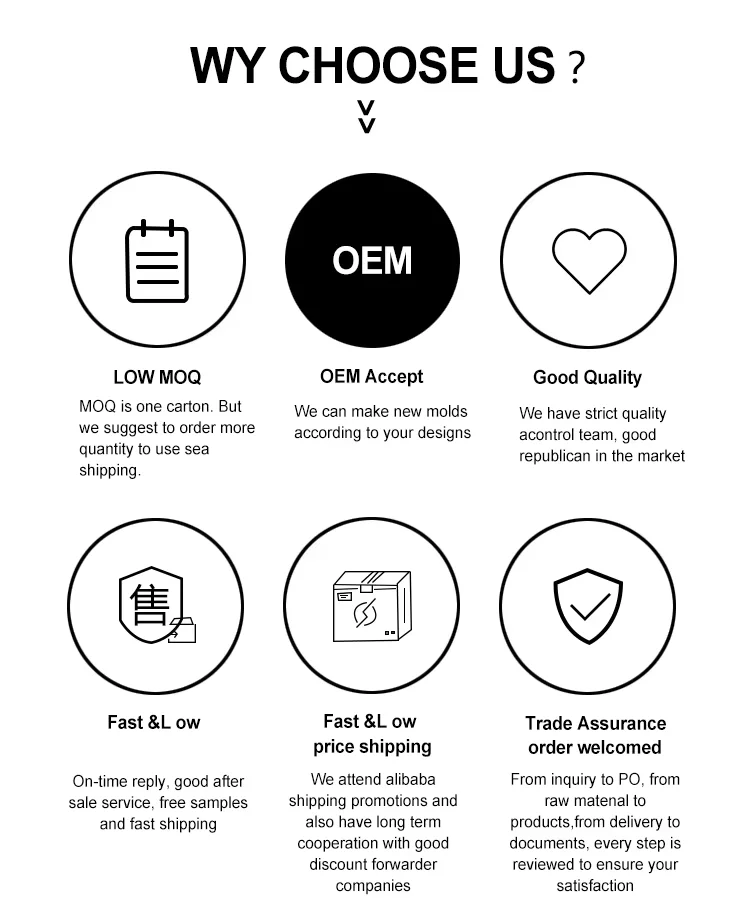 WY CHOOSE US ?

OEM

LOW MOQ

MOQ is one carton. But we suggest to order more quantity to use sea shipping.

OEM Accept

We can make new molds according to your designs

Good Quality

We have strict quality acontrol team, good republican in the market

售

Fast &L ow

On-time reply, good after sale service, free samples and fast shipping

Fast &L ow price shipping

We attend alibaba shipping promotions and also have long term cooperation with good discount forwarder companies

Trade Assurance order welcomed

From inquiry to PO, from raw matenal to products,from delivery to documents, every step is reviewed to ensure your satisfaction